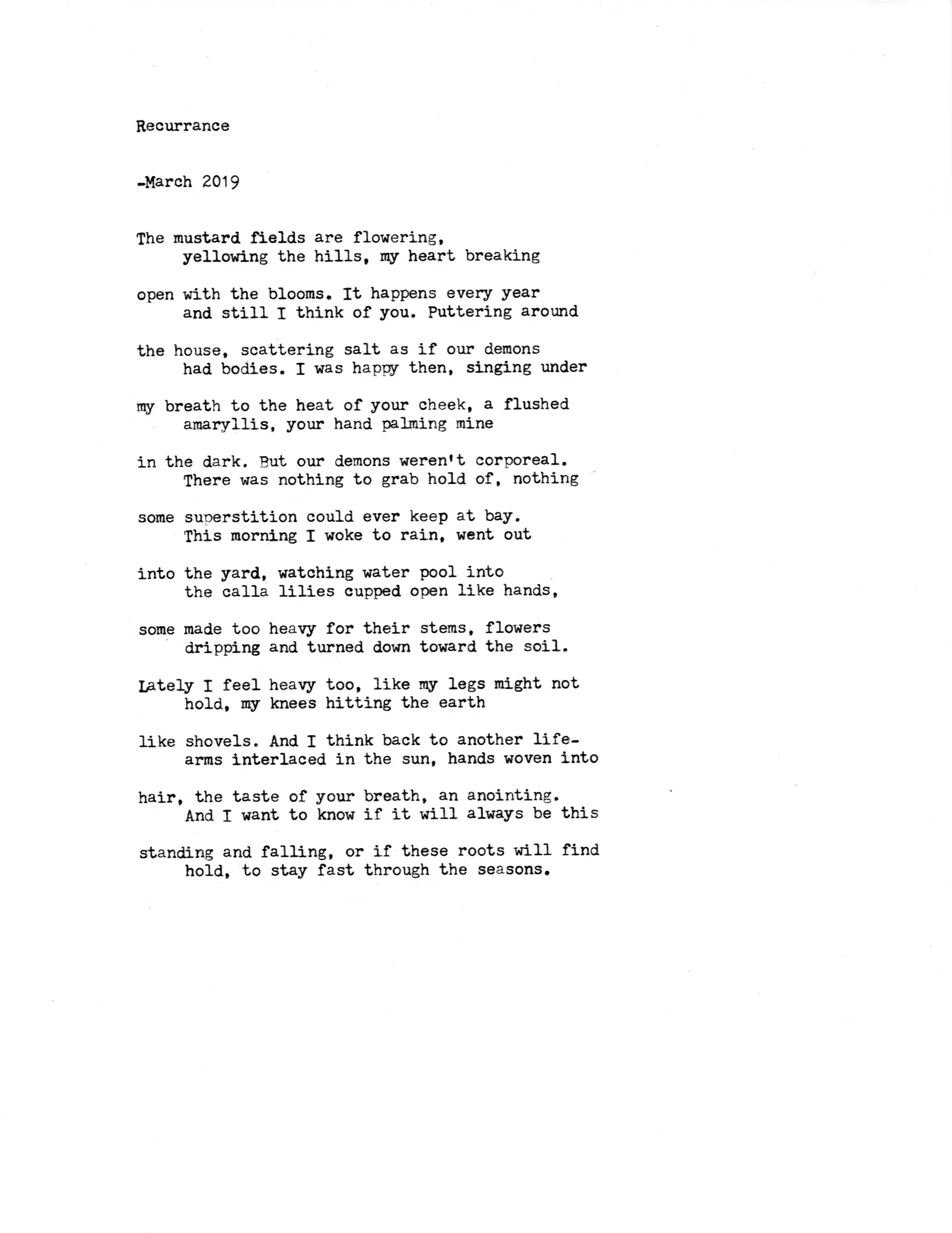 Recurrance

-March 2019

The mustard fields are flowering,
yellowing the hills, my heart breaking

open with the blooms. It happens every year
and still I think of you. Puttering around

the house, scattering salt as if our demons
had bodies. I was happy then, singing under

my breath to the heat of your cheek, a flushed
amaryllis, your hand palming mine

in the dark. But our demons weren't corporeal.
There was nothing to grab hold of, nothing

some superstition could ever keep at bay.
This morning I woke to rain, went out

into the yard, watching water pool into
the calla lilies cupped open like hands,

some made too heavy for their stems, flowers
dripping and turned down toward the soil.

Lately I feel heavy too, like my legs might not
hold, my knees hitting the earth

like shovels. And I think back to another life-
arms interlaced in the sun, hands woven into

hair, the taste of your breath, an anointing.
And I want to know if it will always be this

standing and falling, or if these roots will find
hold, to stay fast through the seasons.